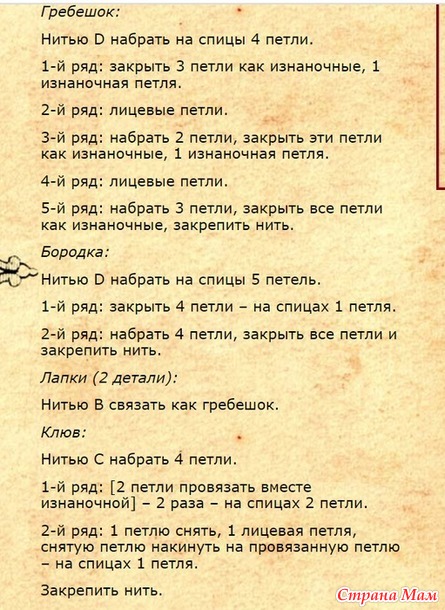 Гребешок:

Нитью D набрать на спицы 4 петли.

1-й ряд: закрыть 3 петли как изнаночные, 1 изнаночная петля.

2-й ряд: лицевые петли.

3-й ряд: набрать 2 петли, закрыть эти петли как изнаночные, 1 изнаночная петля.

4-й ряд: лицевые петли.

5-й ряд: набрать 3 петли, закрыть все петли как изнаночные, закрепить нить.

Бородка:

Нитью D набрать на спицы 5 петель.

1-й ряд: закрыть 4 петли – на спицах 1 петля.

2-й ряд: набрать 4 петли, закрыть все петли и закрепить нить.

Лапки (2 детали):

Нитью B связать как гребешок.

Клюв:

Нитью C набрать 4 петли.

1-й ряд: [2 петли провязать вместе изнаночной] – 2 раза – на спицах 2 петли.

2-й ряд: 1 петлю снять, 1 лицевая петля, снятую петлю накинуть на провязанную петлю – на спицах 1 петля.

Закрепить нить.

Страна Мам